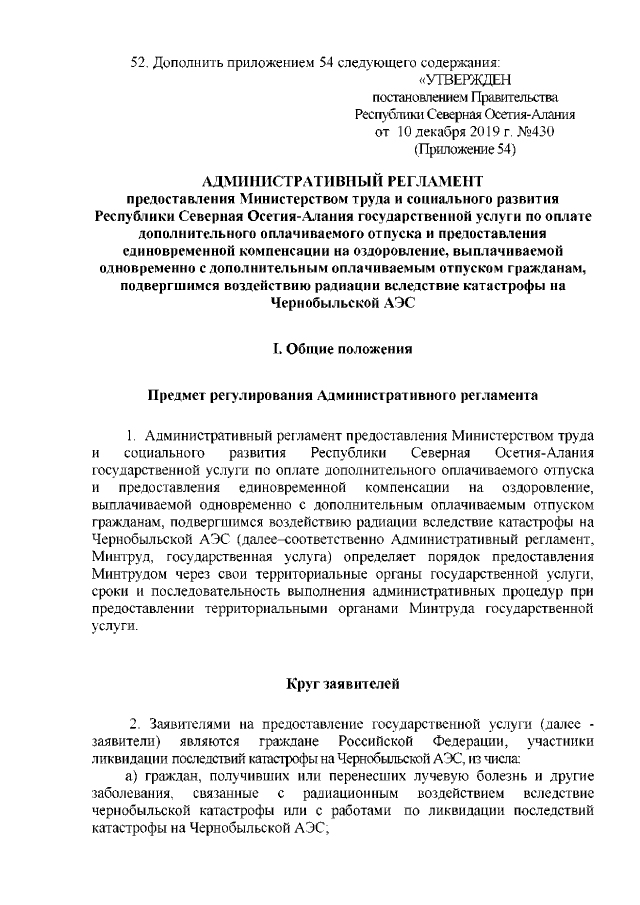 52. Дополнить приложением 54 следующего содержания:

«УТВЕРЖДЕН
постановлением Правительства
Республики Северная Осетия-Алания
от 10 декабря 2019 г. №430
(Приложение 54)

АДМИНИСТРАТИВНЫЙ РЕГЛАМЕНТ
предоставления Министерством труда и социального развития Республики Северная Осетия-Алания государственной услуги по оплате дополнительного оплачиваемого отпуска и предоставления единовременной компенсации на оздоровление, выплачиваемой одновременно с дополнительным оплачиваемым отпуском гражданам, подвергшимся воздействию радиации вследствие катастрофы на Чернобыльской АЭС

I. Общие положения

Предмет регулирования Административного регламента

1. Административный регламент предоставления Министерством труда и социального развития Республики Северная Осетия-Алания государственной услуги по оплате дополнительного оплачиваемого отпуска и предоставления единовременной компенсации на оздоровление, выплачиваемой одновременно с дополнительным оплачиваемым отпуском гражданам, подвергшимся воздействию радиации вследствие катастрофы на Чернобыльской АЭС (далее–соответственно Административный регламент, Минтруд, государственная услуга) определяет порядок предоставления Минтрудом через свои территориальные органы государственной услуги, сроки и последовательность выполнения административных процедур при предоставлении территориальными органами Минтруда государственной услуги.

Круг заявителей

2. Заявителями на предоставление государственной услуги (далее - заявители) являются граждане Российской Федерации, участники ликвидации последствий катастрофы на Чернобыльской АЭС, из числа:

а) граждан, получивших или перенесших лучевую болезнь и другие заболевания, связанные с радиационным воздействием вследствие чернобыльской катастрофы или с работами по ликвидации последствий катастрофы на Чернобыльской АЭС;